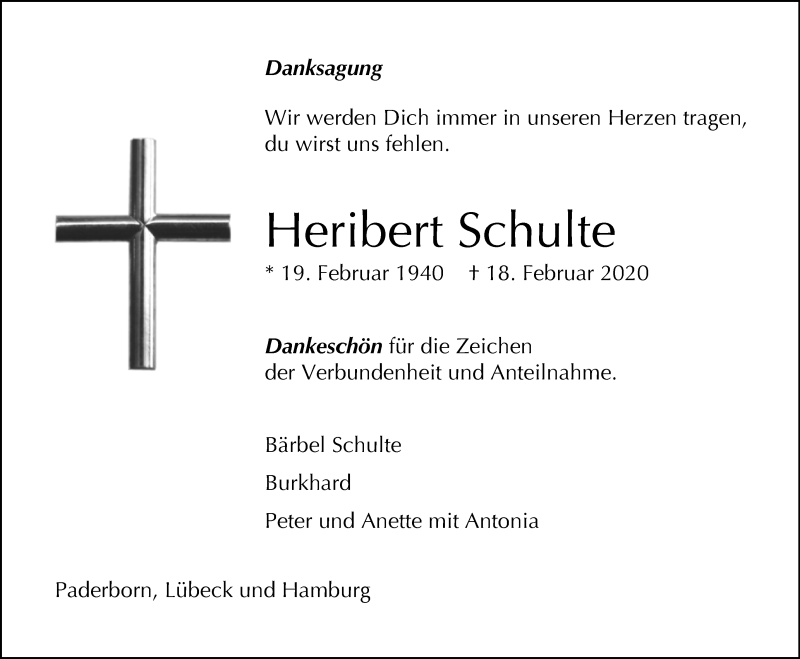 Danksagung

Wir werden Dich immer in unseren Herzen tragen, du wirst uns fehlen.

Heribert Schulte

* 19. Februar 1940 † 18. Februar 2020

Dankeschön für die Zeichen der Verbundenheit und Anteilnahme.

Bärbel Schulte

Burkhard

Peter und Anette mit Antonia

Paderborn, Lübeck und Hamburg